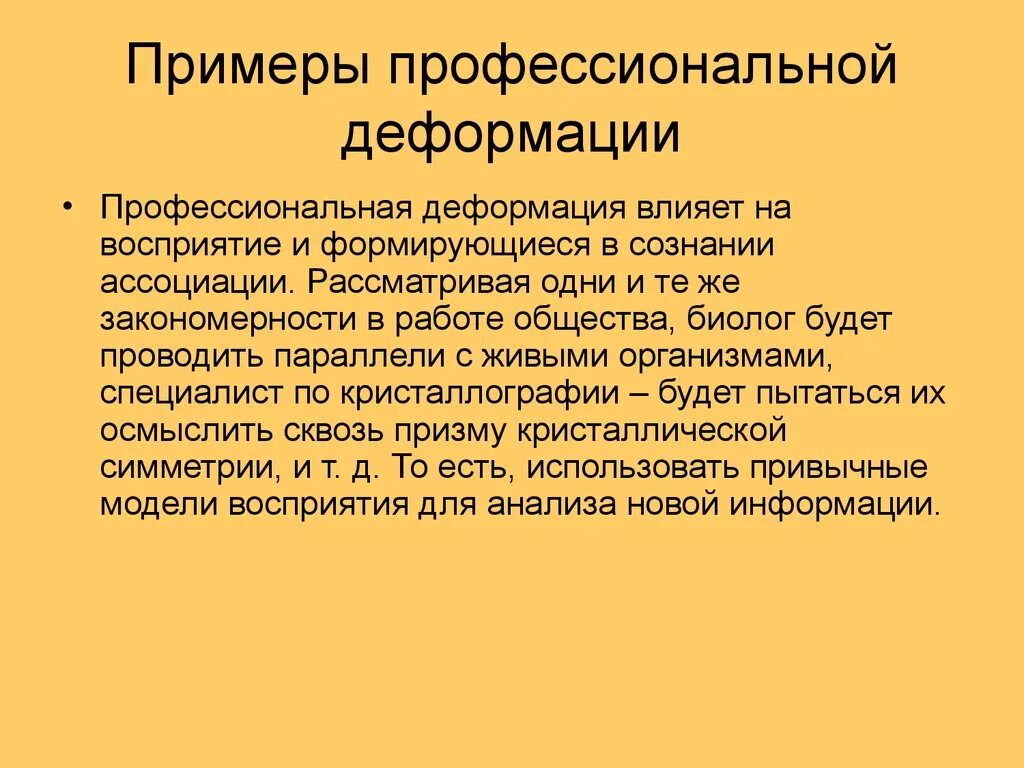 Примеры профессиональной деформации

• Профессиональная деформация влияет на восприятие и формирующиеся в сознании ассоциации. Рассматривая одни и те же закономерности в работе общества, биолог будет проводить параллели с живыми организмами, специалист по кристаллографии – будет пытаться их осмыслить сквозь призму кристаллической симметрии, и т. д. То есть, использовать привычные модели восприятия для анализа новой информации.